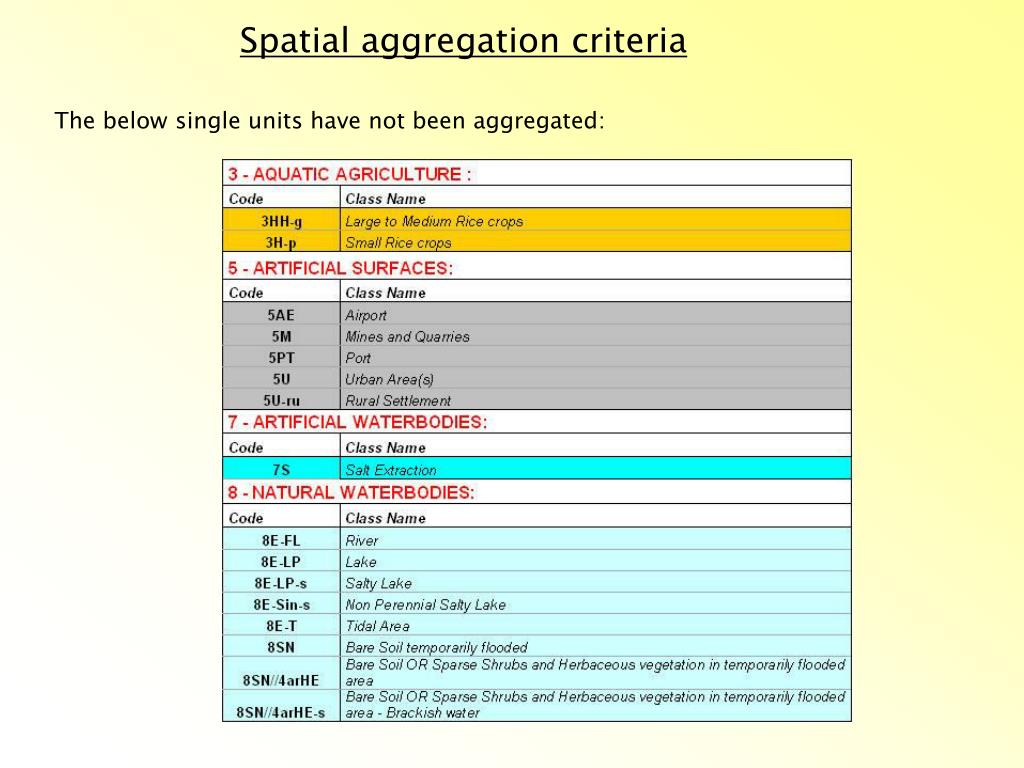 Spatial aggregation criteria

The below single units have not been aggregated:

| 3 - AQUATIC AGRICULTURE : | |
|---|---|
| Code | Class Name |
| 3HH-g | Large to Medium Rice crops |
| 3H-p | Small Rice crops |
| 5 - ARTIFICIAL SURFACES: | |
| Code | Class Name |
| 5AE | Airport |
| 5M | Mines and Quarries |
| 5PT | Port |
| 5U | Urban Area(s) |
| 5U-ru | Rural Settlement |
| 7 - ARTIFICIAL WATERBODIES: | |
| Code | Class Name |
| 7S | Salt Extraction |
| 8 - NATURAL WATERBODIES: | |
| Code | Class Name |
| 8E-FL | River |
| 8E-LP | Lake |
| 8E-LP-s | Salty Lake |
| 8E-Sin-s | Non Perennial Salty Lake |
| 8E-T | Tidal Area |
| 8SN | Bare Soil temporarily flooded |
| 8SN//4arHE | Bare Soil OR Sparse Shrubs and Herbaceous vegetation in temporarily flooded area |
| 8SN//4arHE-s | Bare Soil OR Sparse Shrubs and Herbaceous vegetation in temporarily flooded area - Brackish water |